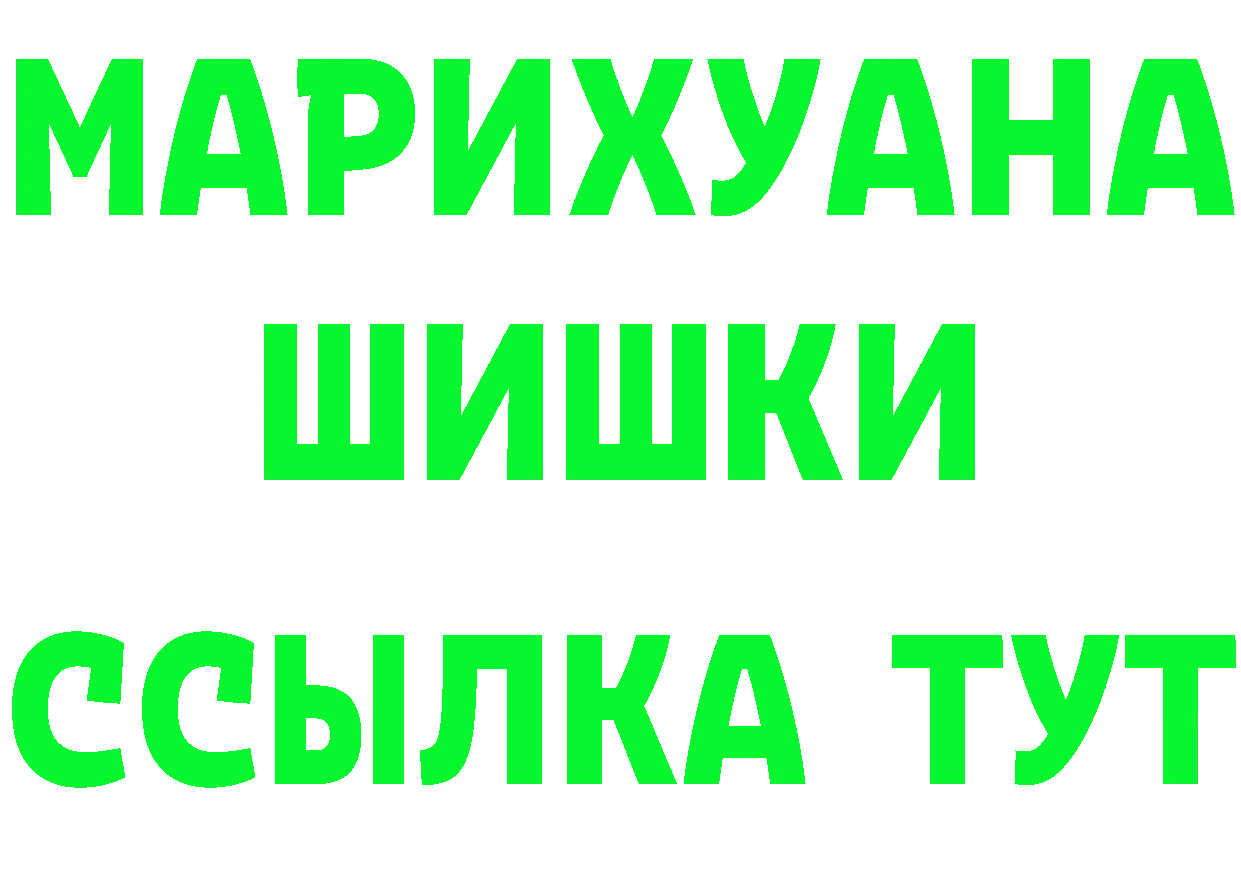 МАРИХУАНА
ШИШКИ
ССЫЛКА ТУТ